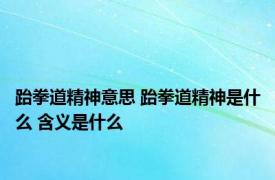 跆拳道精神意思 跆拳道精神是什么 含义是什么